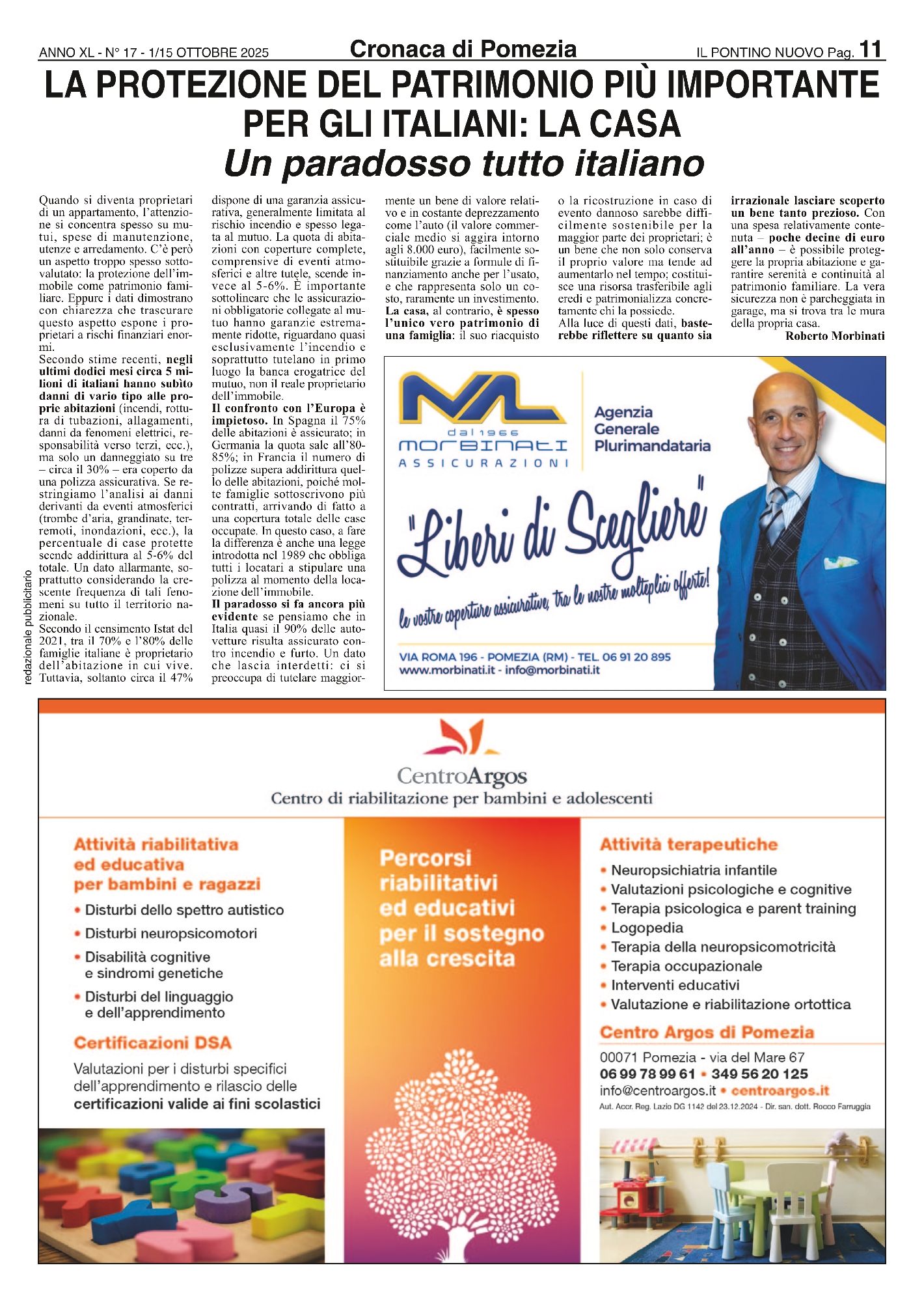 ANNO XL - N° 17 - 1/15 OTTOBRE 2025 Cronaca di Pomezia IL PONTINO NUOVO Pag. 11

LA PROTEZIONE DEL PATRIMONIO PIÙ IMPORTANTE PER GLI ITALIANI: LA CASA
Un paradosso tutto italiano

Quando si diventa proprietari di un appartamento, l'attenzione si concentra spesso su mutui, spese di manutenzione, utenze e arredamento. C'è però un aspetto troppo spesso sottovalutato: la protezione dell'immobile come patrimonio familiare. Eppure i dati dimostrano con chiarezza che trascurare questo aspetto espone i proprietari a rischi finanziari enormi.
Secondo stime recenti, negli ultimi dodici mesi circa 5 milioni di italiani hanno subìto danni di vario tipo alle proprie abitazioni (incendi, rottura di tubazioni, allagamenti, danni da fenomeni elettrici, responsabilità verso terzi, ecc.), ma solo un danneggiato su tre – circa il 30% – era coperto da una polizza assicurativa. Se restringiamo l'analisi ai danni derivanti da eventi atmosferici (trombe d'aria, grandinate, terremoti, inondazioni, ecc.), la percentuale di case protette scende addirittura al 5-6% del totale. Un dato allarmante, soprattutto considerando la crescente frequenza di tali fenomeni su tutto il territorio nazionale.
Secondo il censimento Istat del 2021, tra il 70% e l'80% delle famiglie italiane è proprietario dell'abitazione in cui vive. Tuttavia, soltanto circa il 47% dispone di una garanzia assicurativa, generalmente limitata al rischio incendio e spesso legata al mutuo. La quota di abitazioni con coperture complete, comprensive di eventi atmosferici e altre tutele, scende invece al 5-6%. È importante sottolineare che le assicurazioni obbligatorie collegate al mutuo hanno garanzie estremamente ridotte, riguardano quasi esclusivamente l'incendio e soprattutto tutelano in primo luogo la banca erogatrice del mutuo, non il reale proprietario dell'immobile.
Il confronto con l'Europa è impietoso. In Spagna il 75% delle abitazioni è assicurato; in Germania la quota sale all'80-85%; in Francia il numero di polizze supera addirittura quello delle abitazioni, poiché molte famiglie sottoscrivono più contratti, arrivando di fatto a una copertura totale delle case occupate. In questo caso, a fare la differenza è anche una legge introdotta nel 1989 che obbliga tutti i locatari a stipulare una polizza al momento della locazione dell'immobile.
Il paradosso si fa ancora più evidente se pensiamo che in Italia quasi il 90% delle autovetture risulta assicurato contro incendio e furto. Un dato che lascia interdetti: ci si preoccupa di tutelare maggiormente un bene di valore relativo e in costante deprezzamento come l'auto (il valore commerciale medio si aggira intorno agli 8.000 euro), facilmente sostituibile grazie a formule di finanziamento anche per l'usato, e che rappresenta solo un costo, raramente un investimento.
La casa, al contrario, è spesso l'unico vero patrimonio di una famiglia: il suo riacquisto o la ricostruzione in caso di evento dannoso sarebbe difficilmente sostenibile per la maggior parte dei proprietari; è un bene che non solo conserva il proprio valore ma tende ad aumentarlo nel tempo; costituisce una risorsa trasferibile agli eredi e patrimonializza concretamente chi la possiede.
Alla luce di questi dati, basterebbe riflettere su quanto sia irrazionale lasciare scoperto un bene tanto prezioso. Con una spesa relativamente contenuta – poche decine di euro all'anno – è possibile proteggere la propria abitazione e garantire serenità e continuità al patrimonio familiare. La vera sicurezza non è parcheggiata in garage, ma si trova tra le mura della propria casa.
Roberto Morbinati

redazionale pubblicitario

ML dal 1966 MORBINATI ASSICURAZIONI
Agenzia Generale Plurimandataria
"Liberi di Scegliere"
le vostre coperture assicurative, tra le nostre molteplici offerte!
VIA ROMA 196 - POMEZIA (RM) - TEL. 06 91 20 895
www.morbinati.it - info@morbinati.it

CentroArgos
Centro di riabilitazione per bambini e adolescenti

Attività riabilitativa ed educativa per bambini e ragazzi
• Disturbi dello spettro autistico
• Disturbi neuropsicomotori
• Disabilità cognitive e sindromi genetiche
• Disturbi del linguaggio e dell'apprendimento
Certificazioni DSA
Valutazioni per i disturbi specifici dell'apprendimento e rilascio delle certificazioni valide ai fini scolastici

Percorsi riabilitativi ed educativi per il sostegno alla crescita

Attività terapeutiche
• Neuropsichiatria infantile
• Valutazioni psicologiche e cognitive
• Terapia psicologica e parent training
• Logopedia
• Terapia della neuropsicomotricità
• Terapia occupazionale
• Interventi educativi
• Valutazione e riabilitazione ortottica
Centro Argos di Pomezia
00071 Pomezia - via del Mare 67
06 99 78 99 61 • 349 56 20 125
info@centroargos.it • centroargos.it
Aut. Accr. Reg. Lazio DG 1142 del 23.12.2024 - Dir. san. dott. Rocco Farruggia